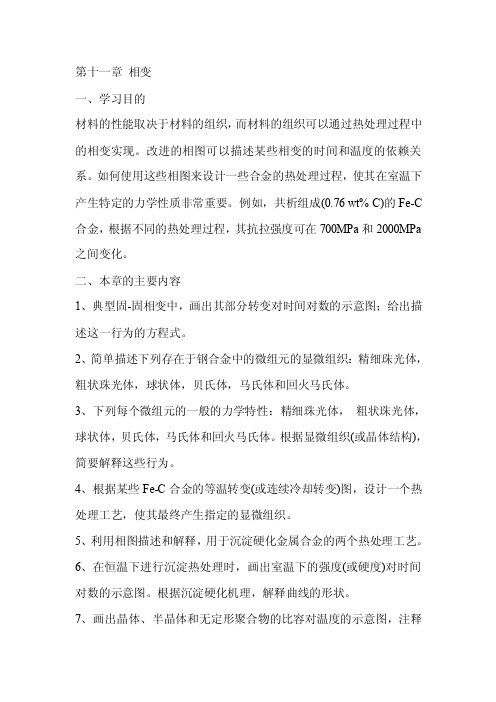 第十一章 相变

一、学习目的

材料的性能取决于材料的组织，而材料的组织可以通过热处理过程中的相变实现。改进的相图可以描述某些相变的时间和温度的依赖关系。如何使用这些相图来设计一些合金的热处理过程，使其在室温下产生特定的力学性质非常重要。例如，共析组成(0.76 wt% C)的 Fe-C 合金，根据不同的热处理过程，其抗拉强度可在 700MPa 和 2000MPa 之间变化。

二、本章的主要内容

1、典型固-固相变中，画出其部分转变对时间对数的示意图；给出描述这一行为的方程式。

2、简单描述下列存在于钢合金中的微组元的显微组织：精细珠光体，粗状珠光体，球状体，贝氏体，马氏体和回火马氏体。

3、下列每个微组元的一般的力学特性：精细珠光体， 粗状珠光体，球状体，贝氏体，马氏体和回火马氏体。根据显微组织(或晶体结构)，简要解释这些行为。

4、根据某些 Fe-C 合金的等温转变(或连续冷却转变)图，设计一个热处理工艺，使其最终产生指定的显微组织。

5、利用相图描述和解释，用于沉淀硬化金属合金的两个热处理工艺。

6、在恒温下进行沉淀热处理时，画出室温下的强度(或硬度)对时间对数的示意图。根据沉淀硬化机理，解释曲线的形状。

7、画出晶体、半晶体和无定形聚合物的比容对温度的示意图，注释